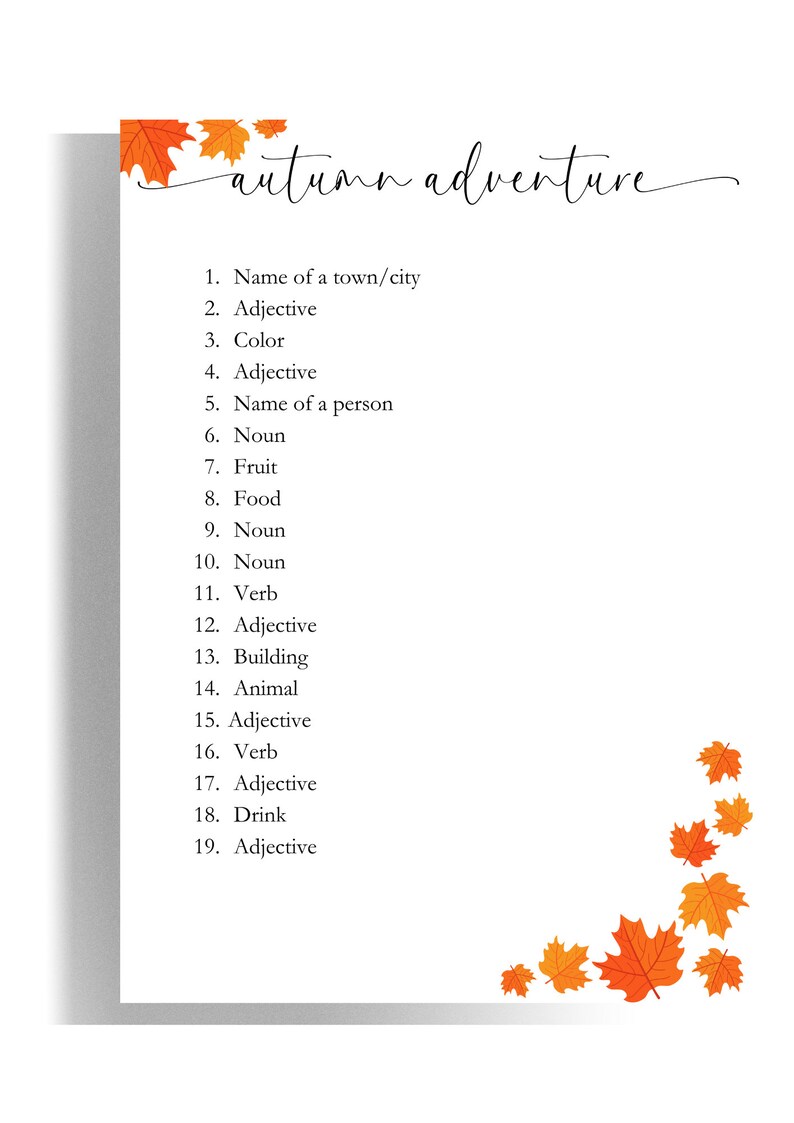 autumn adventure

1. Name of a town/city
2. Adjective
3. Color
4. Adjective
5. Name of a person
6. Noun
7. Fruit
8. Food
9. Noun
10. Noun
11. Verb
12. Adjective
13. Building
14. Animal
15. Adjective
16. Verb
17. Adjective
18. Drink
19. Adjective